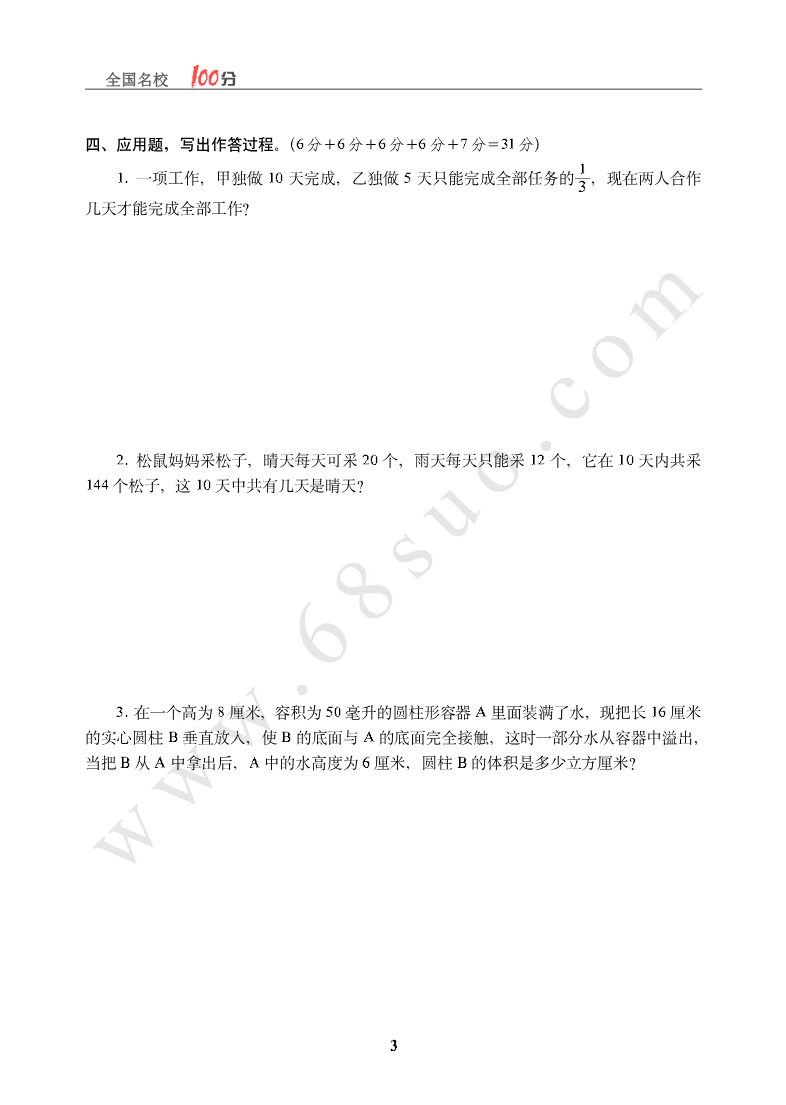 全国名校 100分

四、应用题，写出作答过程。(6分+6分+6分+6分+7分=31分)

1. 一项工作，甲独做10天完成，乙独做5天只能完成全部任务的$\frac{1}{3}$，现在两人合作几天才能完成全部工作?

2. 松鼠妈妈采松子，晴天每天可采20个，雨天每天只能采12个，它在10天内共采144个松子，这10天中共有几天是晴天?

3. 在一个高为8厘米，容积为50毫升的圆柱形容器A里面装满了水，现把长16厘米的实心圆柱B垂直放入，使B的底面与A的底面完全接触，这时一部分水从容器中溢出，当把B从A中拿出后，A中的水高度为6厘米，圆柱B的体积是多少立方厘米?

www.68suo.com

3